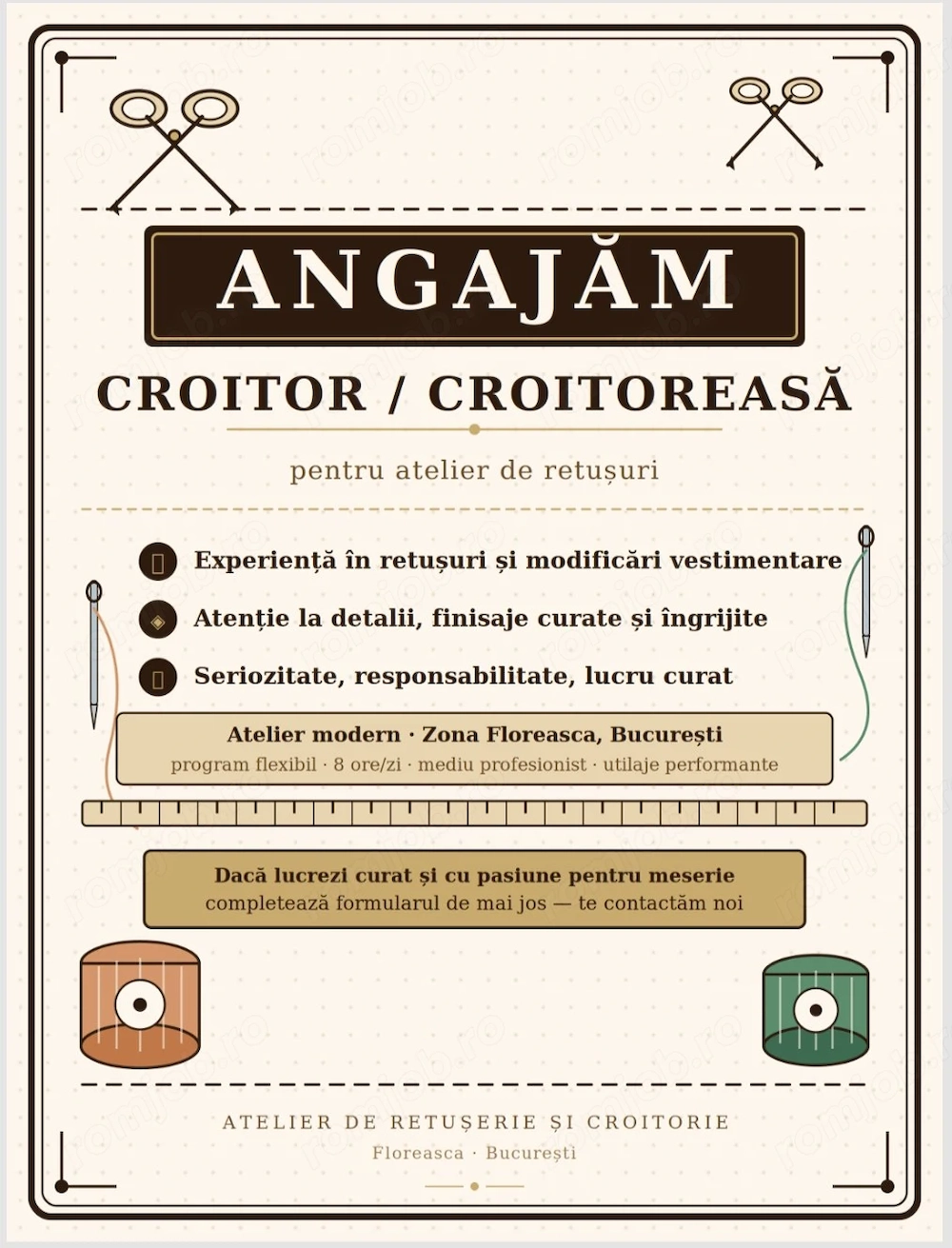 ANGAJĂM

CROITOR / CROITOREASĂ

pentru atelier de retușuri

Experiență în retușuri și modificări vestimentare

Atenție la detalii, finisaje curate și îngrijite

Seriozitate, responsabilitate, lucru curat

Atelier modern · Zona Floreasca, București
program flexibil · 8 ore/zi · mediu profesionist · utilaje performante

Dacă lucrezi curat și cu pasiune pentru meserie
completează formularul de mai jos — te contactăm noi

ATELIER DE RETUȘERIE ȘI CROITORIE
Floreasca · București

romjob.ro